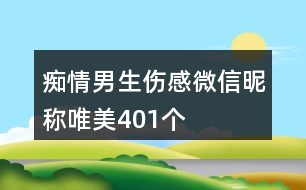 痴情男生伤感微信昵称唯美401个